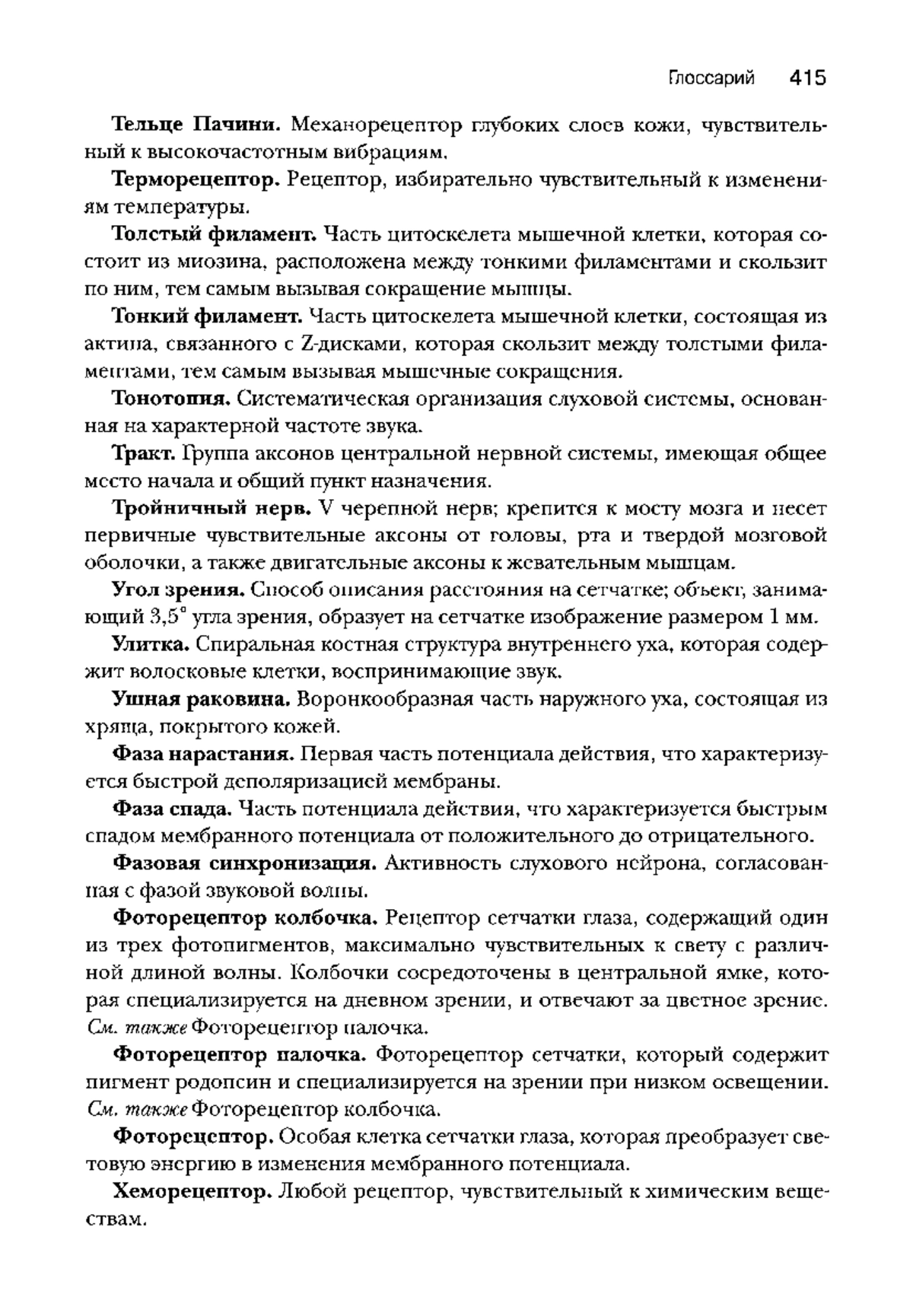 Глоссарий 415

Тельце Пачини. Механорецептор глубоких слоев кожи, чувствительный к высокочастотным вибрациям.

Терморецептор. Рецептор, избирательно чувствительный к изменениям температуры.

Толстый филамент. Часть цитоскелета мышечной клетки, которая состоит из миозина, расположена между тонкими филаментами и скользит по ним, тем самым вызывая сокращение мышцы.

Тонкий филамент. Часть цитоскелета мышечной клетки, состоящая из актина, связанного с Z-дисками, которая скользит между толстыми филаментами, тем самым вызывая мышечные сокращения.

Тонотопия. Систематическая организация слуховой системы, основанная на характерной частоте звука.

Тракт. Группа аксонов центральной нервной системы, имеющая общее место начала и общий пункт назначения.

Тройничный нерв. V черепной нерв; крепится к мосту мозга и несет первичные чувствительные аксоны от головы, рта и твердой мозговой оболочки, а также двигательные аксоны к жевательным мышцам.

Угол зрения. Способ описания расстояния на сетчатке; объект, занимающий 3,5° угла зрения, образует на сетчатке изображение размером 1 мм.

Улитка. Спиральная костная структура внутреннего уха, которая содержит волосковые клетки, воспринимающие звук.

Ушная раковина. Воронкообразная часть наружного уха, состоящая из хряща, покрытого кожей.

Фаза нарастания. Первая часть потенциала действия, что характеризуется быстрой деполяризацией мембраны.

Фаза спада. Часть потенциала действия, что характеризуется быстрым спадом мембранного потенциала от положительного до отрицательного.

Фазовая синхронизация. Активность слухового нейрона, согласованная с фазой звуковой волны.

Фоторецептор колбочка. Рецептор сетчатки глаза, содержащий один из трех фотопигментов, максимально чувствительных к свету с различной длиной волны. Колбочки сосредоточены в центральной ямке, которая специализируется на дневном зрении, и отвечают за цветное зрение. См. также Фоторецептор палочка.

Фоторецептор палочка. Фоторецептор сетчатки, который содержит пигмент родопсин и специализируется на зрении при низком освещении. См. также Фоторецептор колбочка.

Фоторецептор. Особая клетка сетчатки глаза, которая преобразует световую энергию в изменения мембранного потенциала.

Хеморецептор. Любой рецептор, чувствительный к химическим веществам.